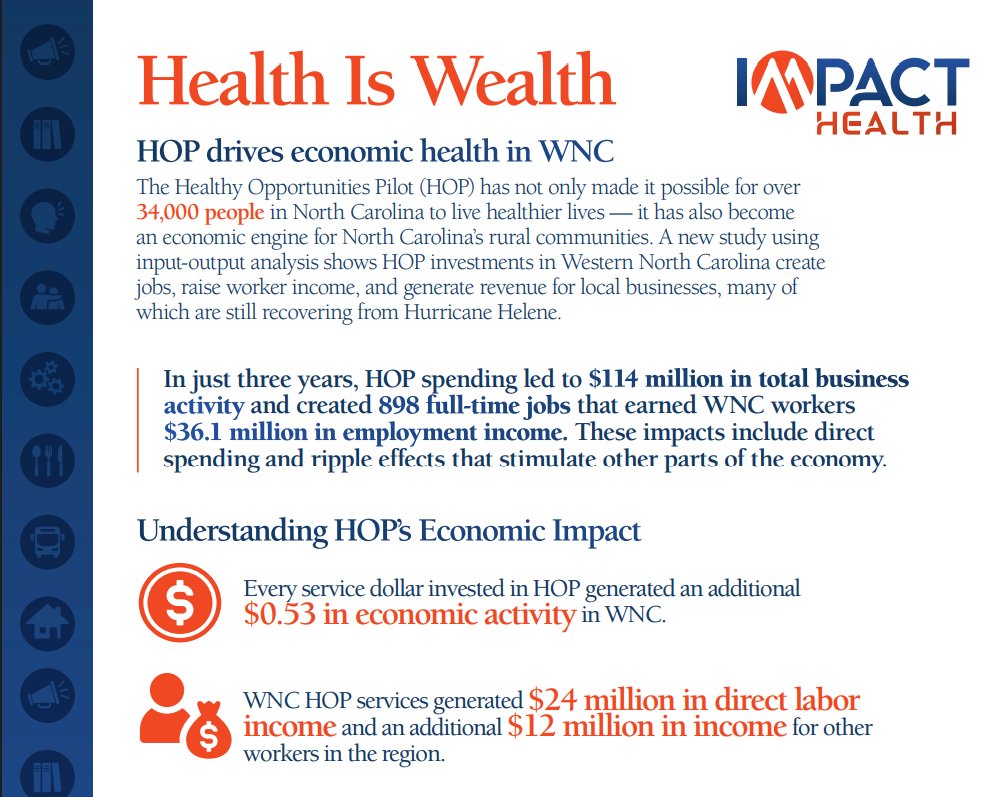 Health Is Wealth

IMPACT HEALTH

HOP drives economic health in WNC

The Healthy Opportunities Pilot (HOP) has not only made it possible for over 34,000 people in North Carolina to live healthier lives — it has also become an economic engine for North Carolina's rural communities. A new study using input-output analysis shows HOP investments in Western North Carolina create jobs, raise worker income, and generate revenue for local businesses, many of which are still recovering from Hurricane Helene.

In just three years, HOP spending led to $114 million in total business activity and created 898 full-time jobs that earned WNC workers $36.1 million in employment income. These impacts include direct spending and ripple effects that stimulate other parts of the economy.

Understanding HOP's Economic Impact

Every service dollar invested in HOP generated an additional $0.53 in economic activity in WNC.

WNC HOP services generated $24 million in direct labor income and an additional $12 million in income for other workers in the region.